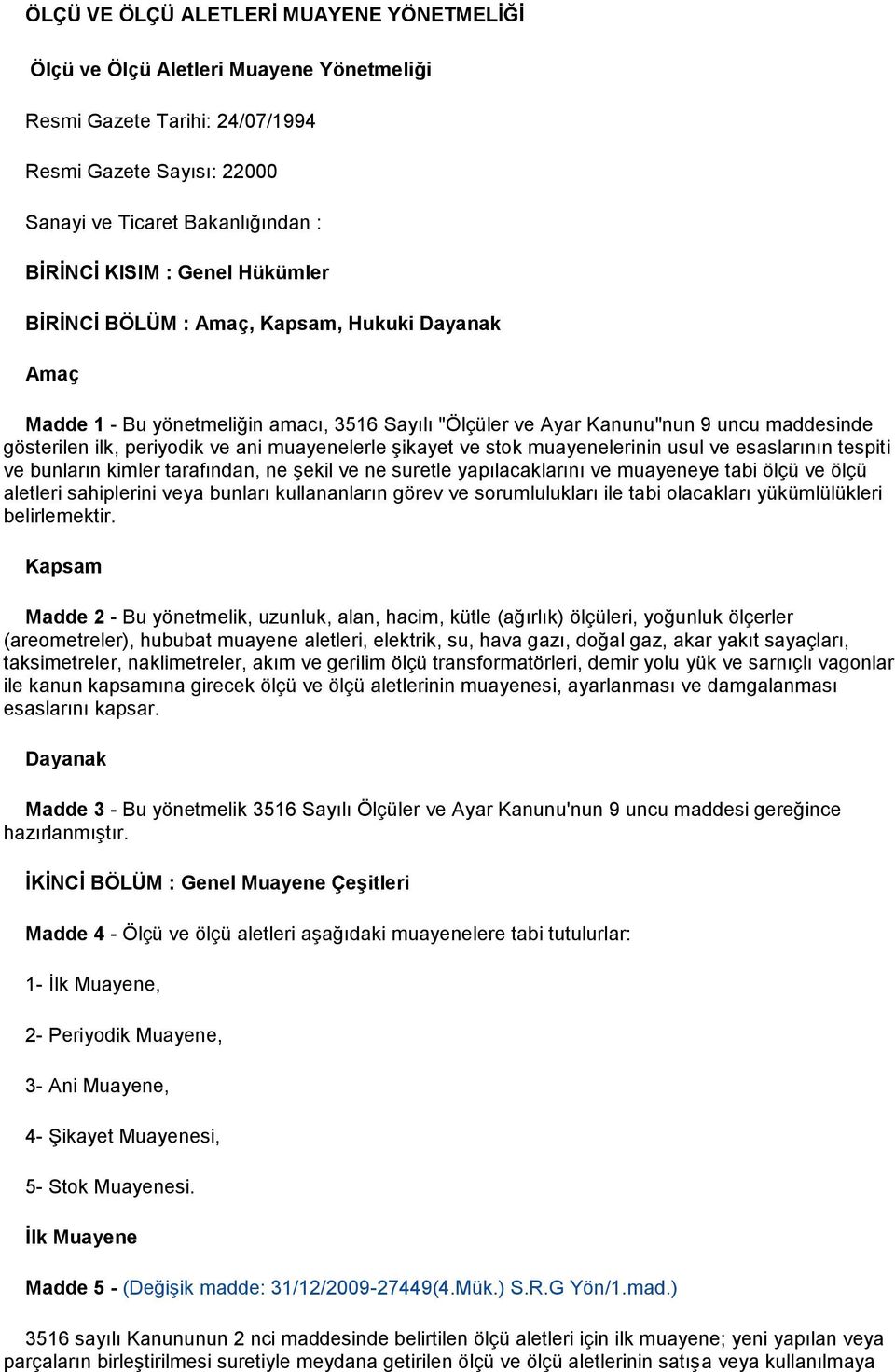 ÖLÇÜ VE ÖLÇÜ ALETLERİ MUAYENE YÖNETMELİĞİ

Ölçü ve Ölçü Aletleri Muayene Yönetmeliği

Resmi Gazete Tarihi: 24/07/1994

Resmi Gazete Sayısı: 22000

Sanayi ve Ticaret Bakanlığından :

BİRİNCİ KISIM : Genel Hükümler

BİRİNCİ BÖLÜM : Amaç, Kapsam, Hukuki Dayanak

Amaç

Madde 1 - Bu yönetmeliğin amacı, 3516 Sayılı "Ölçüler ve Ayar Kanunu"nun 9 uncu maddesinde gösterilen ilk, periyodik ve ani muayenelerle şikayet ve stok muayenelerinin usul ve esaslarının tespiti ve bunların kimler tarafından, ne şekil ve ne suretle yapılacaklarını ve muayeneye tabi ölçü ve ölçü aletleri sahiplerini veya bunları kullananların görev ve sorumlulukları ile tabi olacakları yükümlülükleri belirlemektir.

Kapsam

Madde 2 - Bu yönetmelik, uzunluk, alan, hacim, kütle (ağırlık) ölçüleri, yoğunluk ölçerler (areometreler), hububat muayene aletleri, elektrik, su, hava gazı, doğal gaz, akar yakıt sayaçları, taksimetreler, naklimetreler, akım ve gerilim ölçü transformatörleri, demir yolu yük ve sarnıçlı vagonlar ile kanun kapsamına girecek ölçü ve ölçü aletlerinin muayenesi, ayarlanması ve damgalanması esaslarını kapsar.

Dayanak

Madde 3 - Bu yönetmelik 3516 Sayılı Ölçüler ve Ayar Kanunu'nun 9 uncu maddesi gereğince hazırlanmıştır.

İKİNCİ BÖLÜM : Genel Muayene Çeşitleri

Madde 4 - Ölçü ve ölçü aletleri aşağıdaki muayenelere tabi tutulurlar:

1- İlk Muayene,

2- Periyodik Muayene,

3- Ani Muayene,

4- Şikayet Muayenesi,

5- Stok Muayenesi.

İlk Muayene

Madde 5 - (Değişik madde: 31/12/2009-27449(4.Mük.) S.R.G Yön/1.mad.)

3516 sayılı Kanununun 2 nci maddesinde belirtilen ölçü aletleri için ilk muayene; yeni yapılan veya parçaların birleştirilmesi suretiyle meydana getirilen ölçü ve ölçü aletlerinin satışa veya kullanılmaya